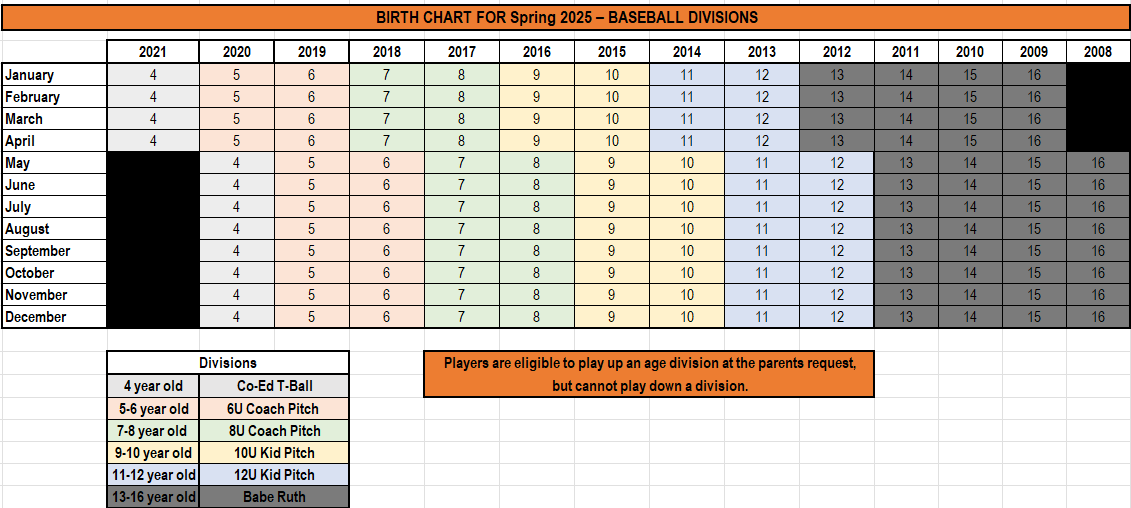 BIRTH CHART FOR Spring 2025 – BASEBALL DIVISIONS

| | 2021 | 2020 | 2019 | 2018 | 2017 | 2016 | 2015 | 2014 | 2013 | 2012 | 2011 | 2010 | 2009 | 2008 |
|---|---|---|---|---|---|---|---|---|---|---|---|---|---|---|
| January | 4 | 5 | 6 | 7 | 8 | 9 | 10 | 11 | 12 | 13 | 14 | 15 | 16 | |
| February | 4 | 5 | 6 | 7 | 8 | 9 | 10 | 11 | 12 | 13 | 14 | 15 | 16 | |
| March | 4 | 5 | 6 | 7 | 8 | 9 | 10 | 11 | 12 | 13 | 14 | 15 | 16 | |
| April | 4 | 5 | 6 | 7 | 8 | 9 | 10 | 11 | 12 | 13 | 14 | 15 | 16 | |
| May | | 4 | 5 | 6 | 7 | 8 | 9 | 10 | 11 | 12 | 13 | 14 | 15 | 16 |
| June | | 4 | 5 | 6 | 7 | 8 | 9 | 10 | 11 | 12 | 13 | 14 | 15 | 16 |
| July | | 4 | 5 | 6 | 7 | 8 | 9 | 10 | 11 | 12 | 13 | 14 | 15 | 16 |
| August | | 4 | 5 | 6 | 7 | 8 | 9 | 10 | 11 | 12 | 13 | 14 | 15 | 16 |
| September | | 4 | 5 | 6 | 7 | 8 | 9 | 10 | 11 | 12 | 13 | 14 | 15 | 16 |
| October | | 4 | 5 | 6 | 7 | 8 | 9 | 10 | 11 | 12 | 13 | 14 | 15 | 16 |
| November | | 4 | 5 | 6 | 7 | 8 | 9 | 10 | 11 | 12 | 13 | 14 | 15 | 16 |
| December | | 4 | 5 | 6 | 7 | 8 | 9 | 10 | 11 | 12 | 13 | 14 | 15 | 16 |

| Divisions | |
|---|---|
| 4 year old | Co-Ed T-Ball |
| 5-6 year old | 6U Coach Pitch |
| 7-8 year old | 8U Coach Pitch |
| 9-10 year old | 10U Kid Pitch |
| 11-12 year old | 12U Kid Pitch |
| 13-16 year old | Babe Ruth |

Players are eligible to play up an age division at the parents request, but cannot play down a division.